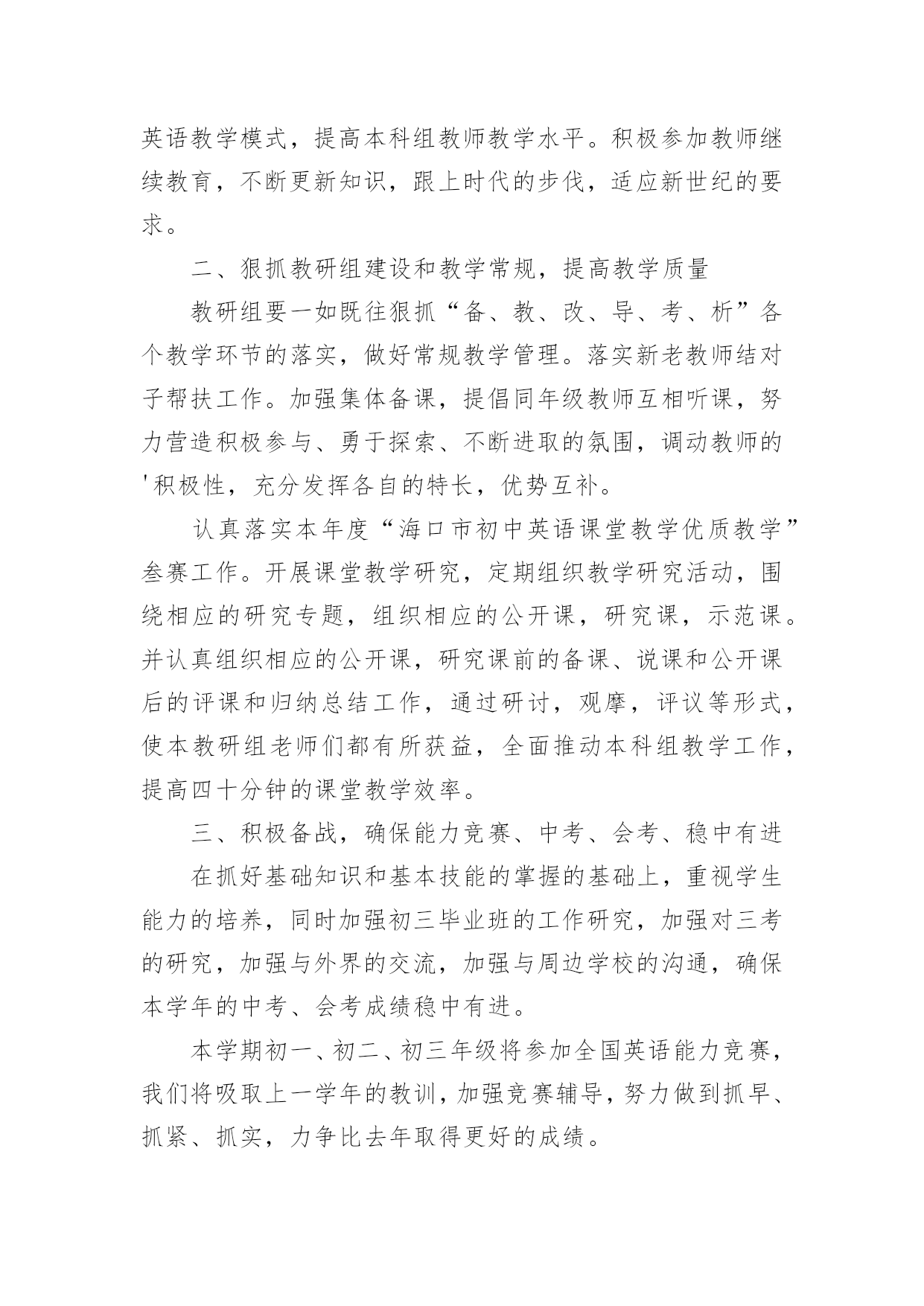 英语教学模式，提高本科组教师教学水平。积极参加教师继续教育，不断更新知识，跟上时代的步伐，适应新世纪的要求。

二、狠抓教研组建设和教学常规，提高教学质量

教研组要一如既往狠抓“备、教、改、导、考、析”各个教学环节的落实，做好常规教学管理。落实新老教师结对子帮扶工作。加强集体备课，提倡同年级教师互相听课，努力营造积极参与、勇于探索、不断进取的氛围，调动教师的'积极性，充分发挥各自的特长，优势互补。

认真落实本年度“海口市初中英语课堂教学优质教学”叁赛工作。开展课堂教学研究，定期组织教学研究活动，围绕相应的研究专题，组织相应的公开课，研究课，示范课。并认真组织相应的公开课，研究课前的备课、说课和公开课后的评课和归纳总结工作，通过研讨，观摩，评议等形式，使本教研组老师们都有所获益，全面推动本科组教学工作，提高四十分钟的课堂教学效率。

三、积极备战，确保能力竞赛、中考、会考、稳中有进

在抓好基础知识和基本技能的掌握的基础上，重视学生能力的培养，同时加强初三毕业班的工作研究，加强对三考的研究，加强与外界的交流，加强与周边学校的沟通，确保本学年的中考、会考成绩稳中有进。

本学期初一、初二、初三年级将参加全国英语能力竞赛，我们将吸取上一学年的教训，加强竞赛辅导，努力做到抓早、抓紧、抓实，力争比去年取得更好的成绩。